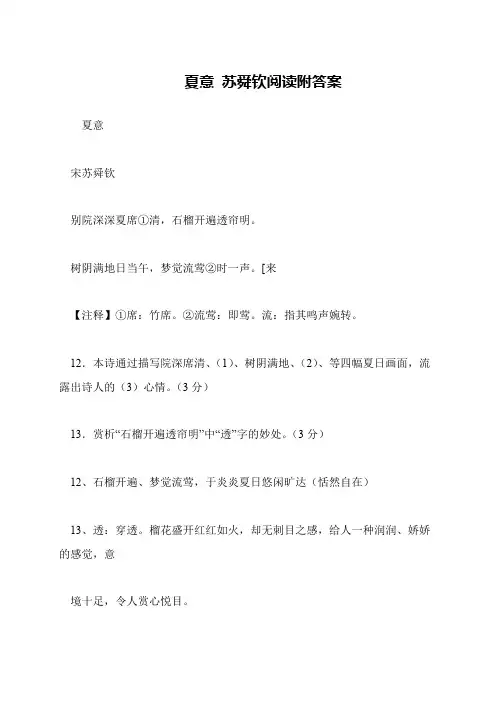 夏意 苏舜钦阅读附答案

夏意

宋苏舜钦

别院深深夏席①清，石榴开遍透帘明。

树阴满地日当午，梦觉流莺②时一声。[来

【注释】①席：竹席。②流莺：即莺。流：指其鸣声婉转。

12．本诗通过描写院深席清、(1)、树阴满地、(2)、等四幅夏日画面，流露出诗人的（3）心情。(3 分)

13．赏析“石榴开遍透帘明”中“透”字的妙处。(3 分)

12、石榴开遍、梦觉流莺，于炎炎夏日悠闲旷达（恬然自在）

13、透：穿透。榴花盛开红红如火，却无刺目之感，给人一种润润、娇娇的感觉，意

境十足，令人赏心悦目。